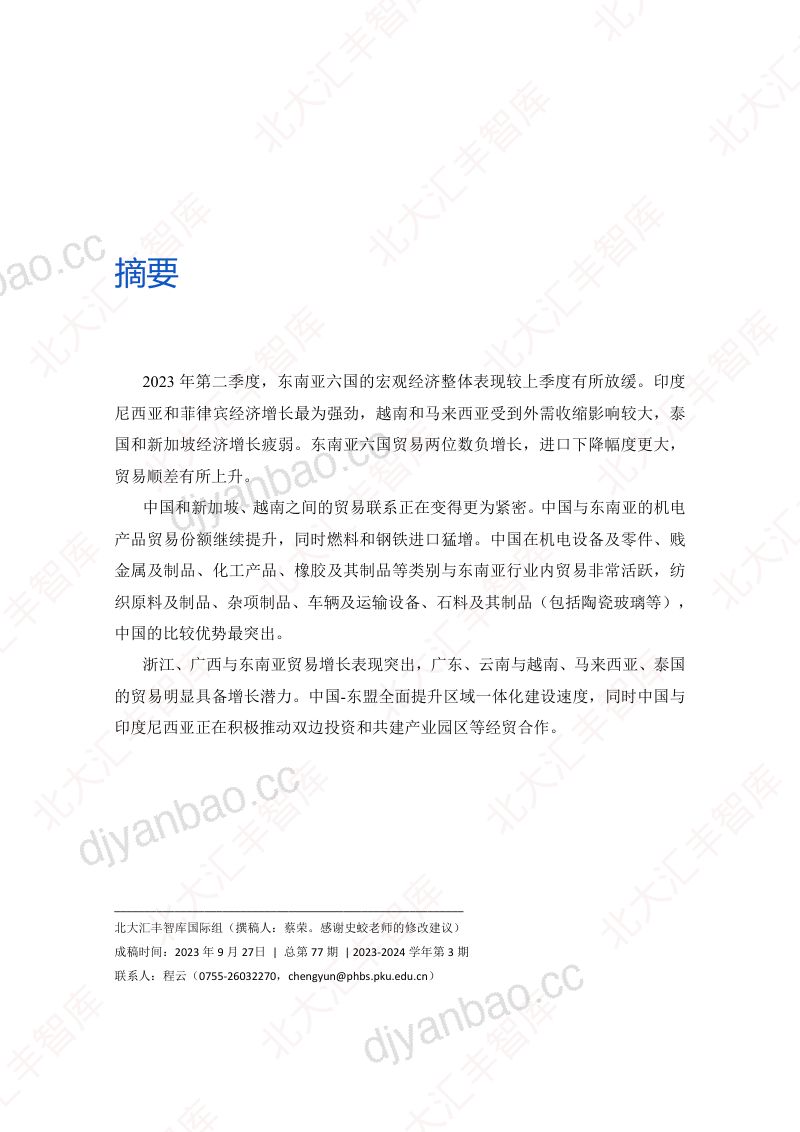 摘要

2023年第二季度，东南亚六国的宏观经济整体表现较上季度有所放缓。印度尼西亚和菲律宾经济增长最为强劲，越南和马来西亚受到外需收缩影响较大，泰国和新加坡经济增长疲弱。东南亚六国贸易两位数负增长，进口下降幅度更大，贸易顺差有所上升。

中国和新加坡、越南之间的贸易联系正在变得更为紧密。中国与东南亚的机电产品贸易份额继续提升，同时燃料和钢铁进口猛增。中国在机电设备及零件、贱金属及制品、化工产品、橡胶及其制品等类别与东南亚行业内贸易非常活跃，纺织原料及制品、杂项制品、车辆及运输设备、石料及其制品（包括陶瓷玻璃等），中国的比较优势最突出。

浙江、广西与东南亚贸易增长表现突出，广东、云南与越南、马来西亚、泰国的贸易明显具备增长潜力。中国-东盟全面提升区域一体化建设速度，同时中国与印度尼西亚正在积极推动双边投资和共建产业园区等经贸合作。

北大汇丰智库国际组（撰稿人：蔡荣。感谢史蛟老师的修改建议）
成稿时间：2023年9月27日 | 总第77期 | 2023-2024学年第3期
联系人：程云（0755-26032270，chengyun@phbs.pku.edu.cn）

北大汇丰智库
djyanbao.cc